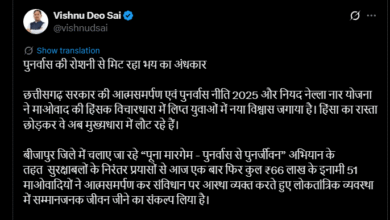 Vishnu Deo Sai
@vishnudsai

Show translation

पुनर्वास की रोशनी से मिट रहा भय का अंधकार

छत्तीसगढ़ सरकार की आत्मसमर्पण एवं पुनर्वास नीति 2025 और नियद नेल्ला नार योजना ने माओवाद की हिंसक विचारधारा में लिप्त युवाओं में नया विश्वास जगाया है। हिंसा का रास्ता छोड़कर वे अब मुख्यधारा में लौट रहे हैं।

बीजापुर जिले में चलाए जा रहे "पूना मारगेम - पुनर्वास से पुनर्जीवन" अभियान के तहत सुरक्षाबलों के निरंतर प्रयासों से आज एक बार फिर कुल ₹66 लाख के इनामी 51 माओवादियों ने आत्मसमर्पण कर संविधान पर आस्था व्यक्त करते हुए लोकतांत्रिक व्यवस्था में सम्मानजनक जीवन जीने का संकल्प लिया है।